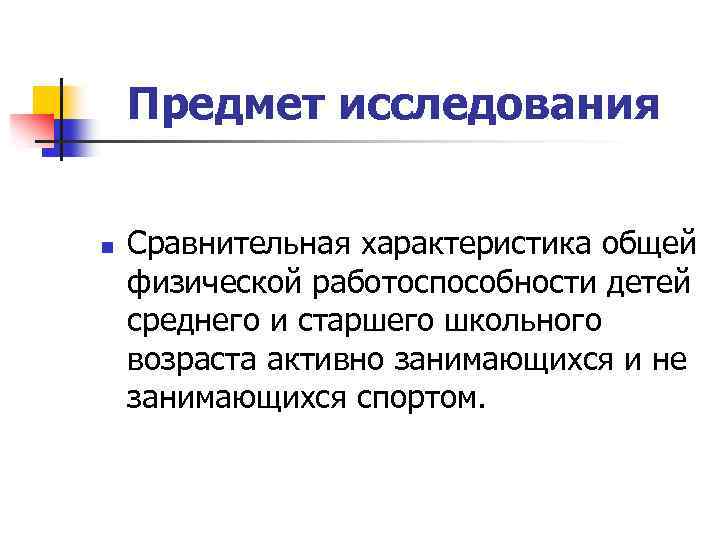 Предмет исследования

Сравнительная характеристика общей физической работоспособности детей среднего и старшего школьного возраста активно занимающихся и не занимающихся спортом.